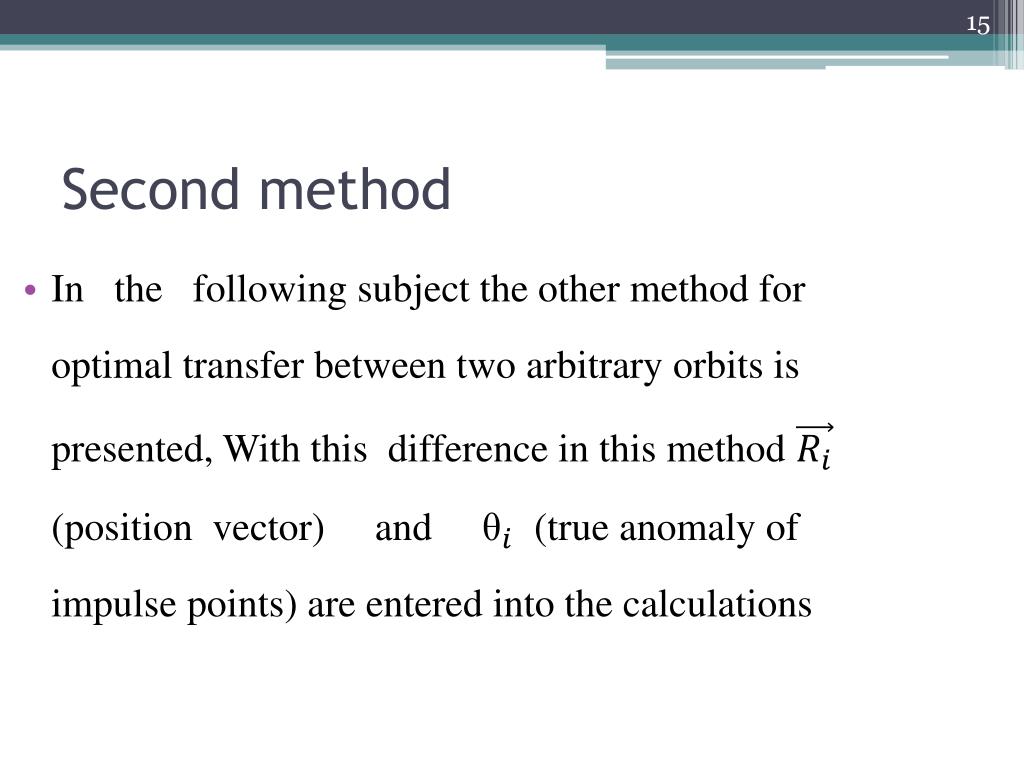 15

Second method

• In the following subject the other method for optimal transfer between two arbitrary orbits is presented, With this difference in this method $\overrightarrow{R_i}$ (position vector) and $\theta_i$ (true anomaly of impulse points) are entered into the calculations